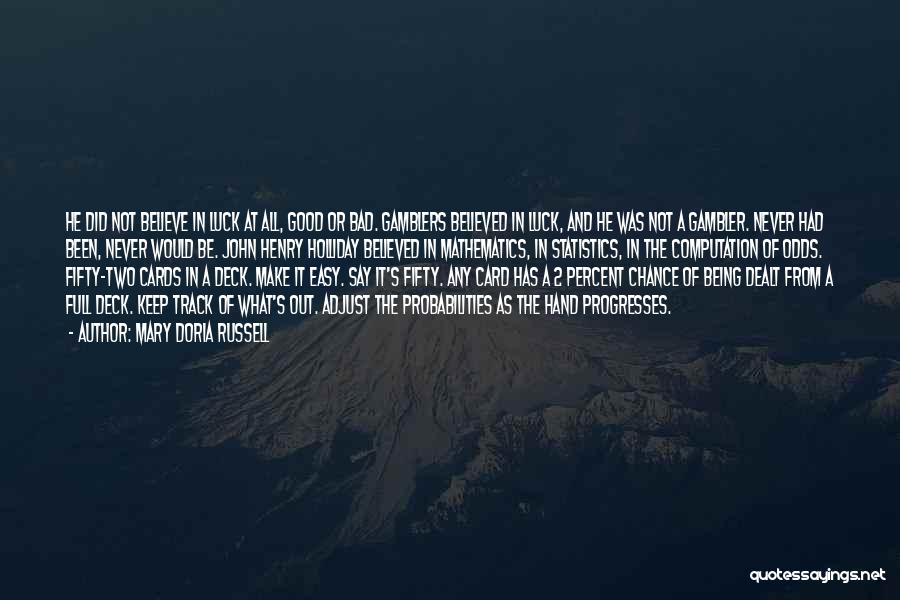 HE DID NOT BELIEVE IN LUCK AT ALL, GOOD OR BAD. GAMBLERS BELIEVED IN LUCK, AND HE WAS NOT A GAMBLER. NEVER HAD BEEN, NEVER WOULD BE. JOHN HENRY HOLLIDAY BELIEVED IN MATHEMATICS, IN STATISTICS, IN THE COMPUTATION OF ODDS. FIFTY-TWO CARDS IN A DECK. MAKE IT EASY. SAY IT'S FIFTY. ANY CARD HAS A 2 PERCENT CHANCE OF BEING DEALT FROM A FULL DECK. KEEP TRACK OF WHAT'S OUT. ADJUST THE PROBABILITIES AS THE HAND PROGRESSES.

- AUTHOR: MARY DORIA RUSSELL

quotessayings.net